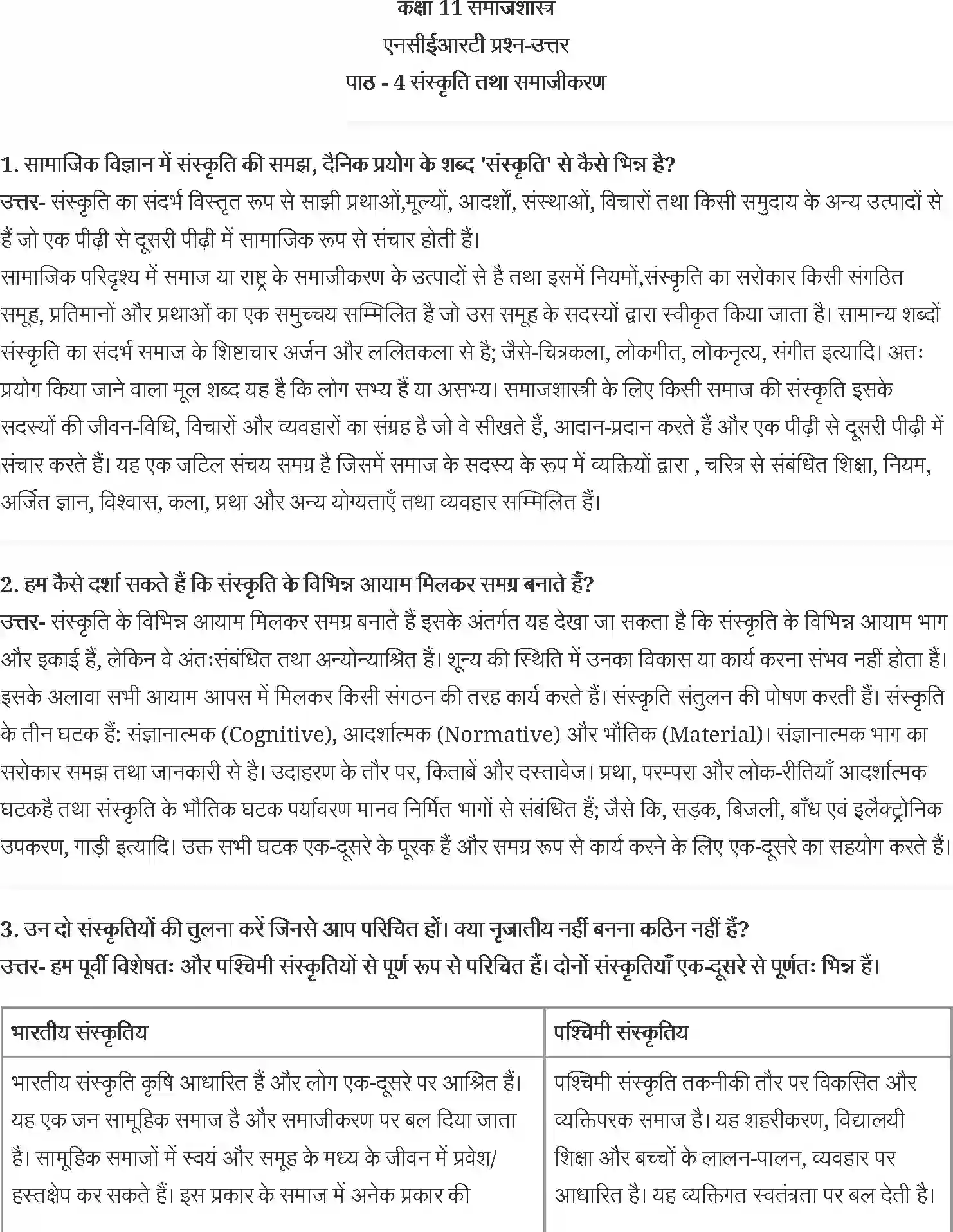 कक्षा 11 समाजशास्त्र
एनसीईआरटी प्रश्न-उत्तर
पाठ - 4 संस्कृति तथा समाजीकरण

1. सामाजिक विज्ञान में संस्कृति की समझ, दैनिक प्रयोग के शब्द 'संस्कृति' से कैसे भिन्न है?
उत्तर- संस्कृति का संदर्भ विस्तृत रूप से साझी प्रथाओं,मूल्यों, आदर्शों, संस्थाओं, विचारों तथा किसी समुदाय के अन्य उत्पादों से हैं जो एक पीढ़ी से दूसरी पीढ़ी में सामाजिक रूप से संचार होती हैं।
सामाजिक परिदृश्य में समाज या राष्ट्र के समाजीकरण के उत्पादों से है तथा इसमें नियमों,संस्कृति का सरोकार किसी संगठित समूह, प्रतिमानों और प्रथाओं का एक समुच्चय सम्मिलित है जो उस समूह के सदस्यों द्वारा स्वीकृत किया जाता है। सामान्य शब्दों संस्कृति का संदर्भ समाज के शिष्टाचार अर्जन और ललितकला से है; जैसे-चित्रकला, लोकगीत, लोकनृत्य, संगीत इत्यादि। अतः प्रयोग किया जाने वाला मूल शब्द यह है कि लोग सभ्य हैं या असभ्य। समाजशास्त्री के लिए किसी समाज की संस्कृति इसके सदस्यों की जीवन-विधि, विचारों और व्यवहारों का संग्रह है जो वे सीखते हैं, आदान-प्रदान करते हैं और एक पीढ़ी से दूसरी पीढ़ी में संचार करते हैं। यह एक जटिल संचय समग्र है जिसमें समाज के सदस्य के रूप में व्यक्तियों द्वारा , चरित्र से संबंधित शिक्षा, नियम, अर्जित ज्ञान, विश्वास, कला, प्रथा और अन्य योग्यताएँ तथा व्यवहार सम्मिलित हैं।

2. हम कैसे दर्शा सकते हैं कि संस्कृति के विभिन्न आयाम मिलकर समग्र बनाते हैं?
उत्तर- संस्कृति के विभिन्न आयाम मिलकर समग्र बनाते हैं इसके अंतर्गत यह देखा जा सकता है कि संस्कृति के विभिन्न आयाम भाग और इकाई हैं, लेकिन वे अंतःसंबंधित तथा अन्योन्याश्रित हैं। शून्य की स्थिति में उनका विकास या कार्य करना संभव नहीं होता हैं। इसके अलावा सभी आयाम आपस में मिलकर किसी संगठन की तरह कार्य करते हैं। संस्कृति संतुलन की पोषण करती हैं। संस्कृति के तीन घटक हैं: संज्ञानात्मक (Cognitive), आदर्शात्मक (Normative) और भौतिक (Material)। संज्ञानात्मक भाग का सरोकार समझ तथा जानकारी से है। उदाहरण के तौर पर, किताबें और दस्तावेज। प्रथा, परम्परा और लोक-रीतियाँ आदर्शात्मक घटकहै तथा संस्कृति के भौतिक घटक पर्यावरण मानव निर्मित भागों से संबंधित हैं; जैसे कि, सड़क, बिजली, बाँध एवं इलैक्ट्रोनिक उपकरण, गाड़ी इत्यादि। उक्त सभी घटक एक-दूसरे के पूरक हैं और समग्र रूप से कार्य करने के लिए एक-दूसरे का सहयोग करते हैं।

3. उन दो संस्कृतियों की तुलना करें जिनसे आप परिचित हों। क्या नृजातीय नहीं बनना कठिन नहीं हैं?
उत्तर- हम पूर्वी विशेषतः और पश्चिमी संस्कृतियों से पूर्ण रूप से परिचित हैं। दोनों संस्कृतियाँ एक-दूसरे से पूर्णतः भिन्न हैं।

| भारतीय संस्कृतिय | पश्चिमी संस्कृतिय |
|---|---|
| भारतीय संस्कृति कृषि आधारित हैं और लोग एक-दूसरे पर आश्रित हैं। यह एक जन सामूहिक समाज है और समाजीकरण पर बल दिया जाता है। सामूहिक समाजों में स्वयं और समूह के मध्य के जीवन में प्रवेश/ हस्तक्षेप कर सकते हैं। इस प्रकार के समाज में अनेक प्रकार की | पश्चिमी संस्कृति तकनीकी तौर पर विकसित और व्यक्तिपरक समाज है। यह शहरीकरण, विद्यालयी शिक्षा और बच्चों के लालन-पालन, व्यवहार पर आधारित है। यह व्यक्तिगत स्वतंत्रता पर बल देती है। |